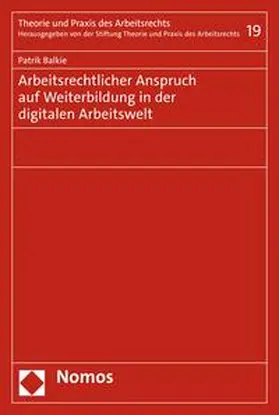 Theorie und Praxis des Arbeitsrechts
Herausgegeben von der Stiftung Theorie und Praxis des Arbeitsrechts 19

Patrik Balkie

Arbeitsrechtlicher Anspruch auf Weiterbildung in der digitalen Arbeitswelt

Nomos